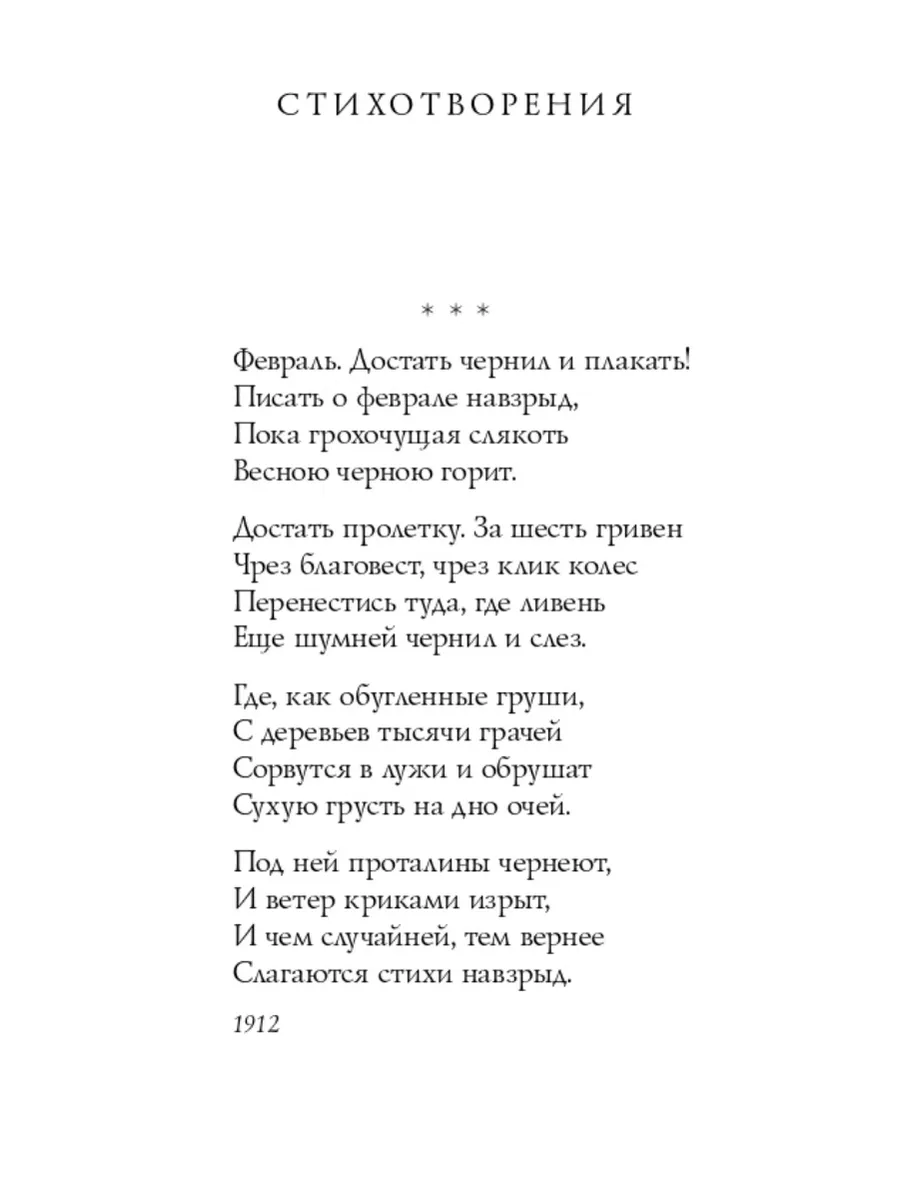 СТИХОТВОРЕНИЯ

* * *

Февраль. Достать чернил и плакать!
Писать о феврале навзрыд,
Пока грохочущая слякоть
Весною черною горит.

Достать пролетку. За шесть гривен
Чрез благовест, чрез клик колес
Перенестись туда, где ливень
Еще шумней чернил и слез.

Где, как обугленные груши,
С деревьев тысячи грачей
Сорвутся в лужи и обрушат
Сухую грусть на дно очей.

Под ней проталины чернеют,
И ветер криками изрыт,
И чем случайней, тем вернее
Слагаются стихи навзрыд.

1912